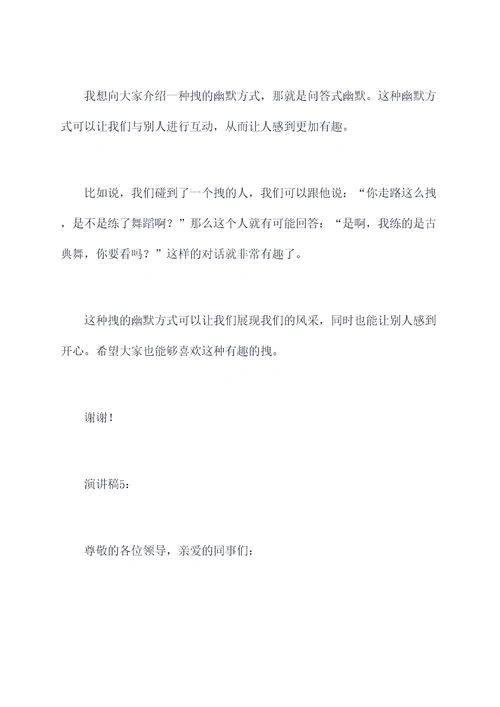 我想向大家介绍一种拽的幽默方式，那就是问答式幽默。这种幽默方式可以让我们与别人进行互动，从而让人感到更加有趣。

比如说，我们碰到了一个拽的人，我们可以跟他说：“你走路这么拽，是不是练了舞蹈啊？”那么这个人就有可能回答：“是啊，我练的是古典舞，你要看吗？”这样的对话就非常有趣了。

这种拽的幽默方式可以让我们展现我们的风采，同时也能让别人感到开心。希望大家也能够喜欢这种有趣的拽。

谢谢！

演讲稿5：

尊敬的各位领导，亲爱的同事们：